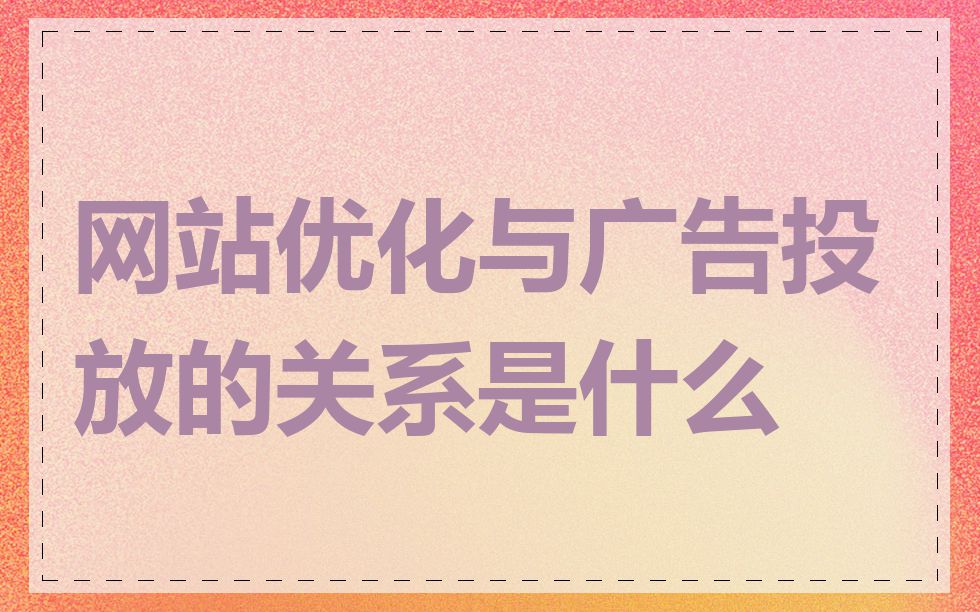 网站优化与广告投放的关系是什么